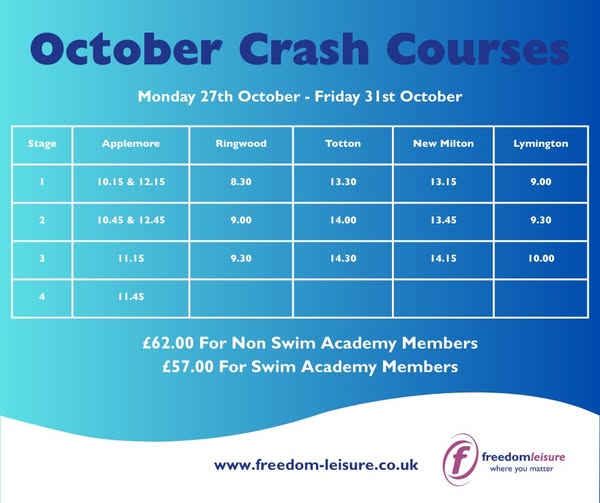 October Crash Courses

Monday 27th October - Friday 31st October

| Stage | Applemore | Ringwood | Totton | New Milton | Lymington |
|---|---|---|---|---|---|
| 1 | 10.15 & 12.15 | 8.30 | 13.30 | 13.15 | 9.00 |
| 2 | 10.45 & 12.45 | 9.00 | 14.00 | 13.45 | 9.30 |
| 3 | 11.15 | 9.30 | 14.30 | 14.15 | 10.00 |
| 4 | 11.45 | | | | |

£62.00 For Non Swim Academy Members
£57.00 For Swim Academy Members

www.freedom-leisure.co.uk

f freedomleisure
where you matter